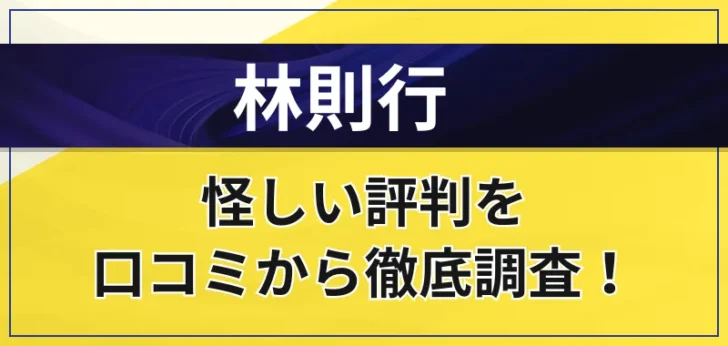 林則行

怪しい評判を
口コミから徹底調査！